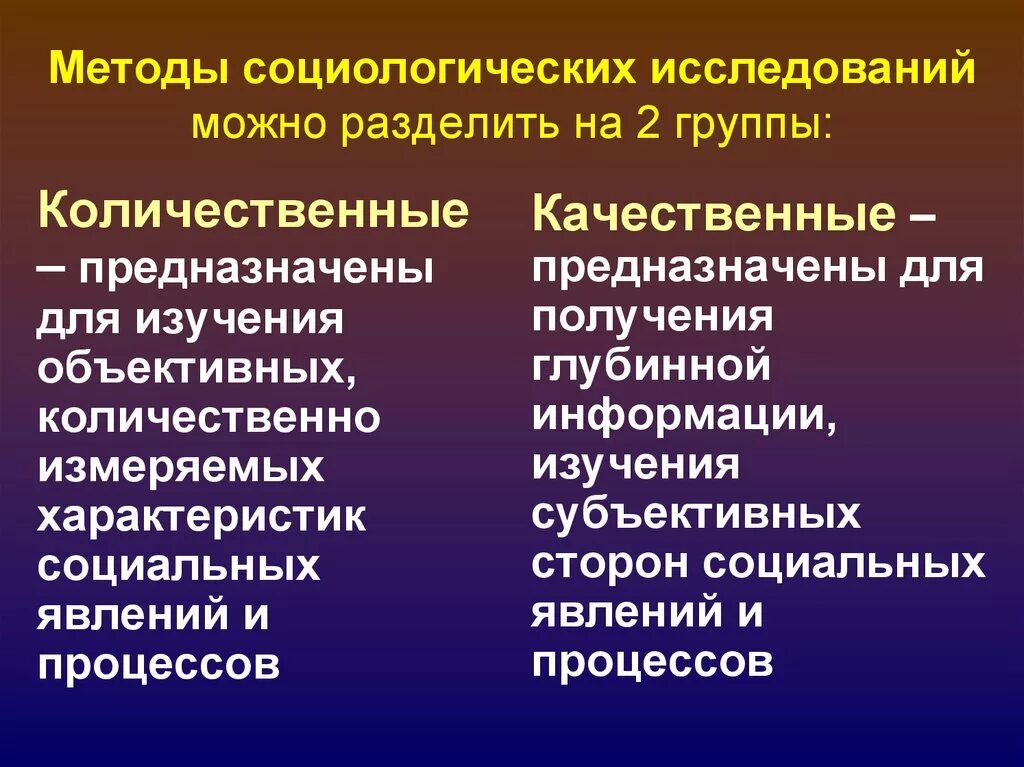 Методы социологических исследований можно разделить на 2 группы:

Количественные – предназначены для изучения объективных, количественно измеряемых характеристик социальных явлений и процессов

Качественные – предназначены для получения глубинной информации, изучения субъективных сторон социальных явлений и процессов